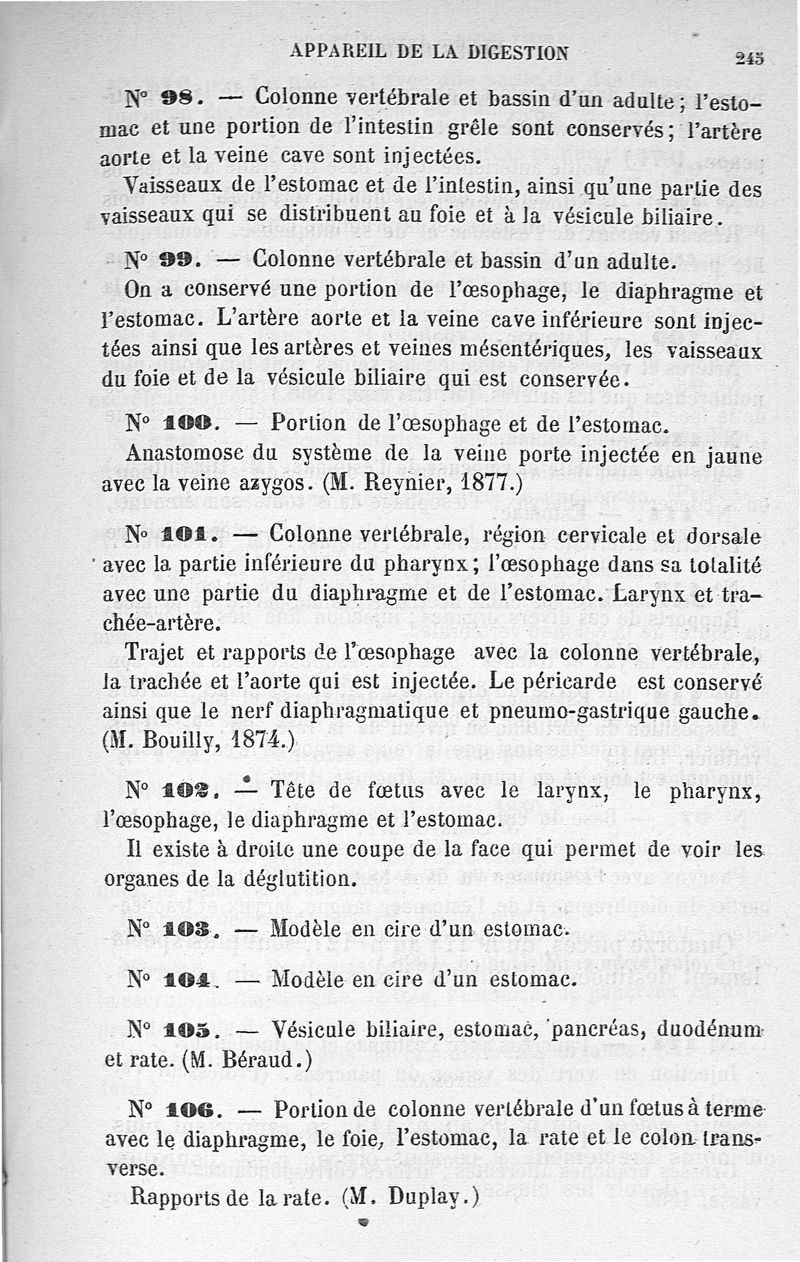 APPAREIL DE LA DIGESTION 245

N° 98. — Colonne vertébrale et bassin d'un adulte; l'estomac et une portion de l'intestin grêle sont conservés; l'artère aorte et la veine cave sont injectées.

Vaisseaux de l'estomac et de l'intestin, ainsi qu'une partie des vaisseaux qui se distribuent au foie et à la vésicule biliaire.

N° 99. — Colonne vertébrale et bassin d'un adulte.

On a conservé une portion de l'œsophage, le diaphragme et l'estomac. L'artère aorte et la veine cave inférieure sont injectées ainsi que les artères et veines mésentériques, les vaisseaux du foie et de la vésicule biliaire qui est conservée.

N° 100. — Portion de l'œsophage et de l'estomac.

Anastomose du système de la veine porte injectée en jaune avec la veine azygos. (M. Reynier, 1877.)

N° 101. — Colonne vertébrale, région cervicale et dorsale avec la partie inférieure du pharynx; l'œsophage dans sa totalité avec une partie du diaphragme et de l'estomac. Larynx et trachée-artère.

Trajet et rapports de l'œsophage avec la colonne vertébrale, la trachée et l'aorte qui est injectée. Le péricarde est conservé ainsi que le nerf diaphragmatique et pneumo-gastrique gauche. (M. Bouilly, 1874.)

N° 102. — Tête de fœtus avec le larynx, le pharynx, l'œsophage, le diaphragme et l'estomac.

Il existe à droite une coupe de la face qui permet de voir les organes de la déglutition.

N° 103. — Modèle en cire d'un estomac.

N° 104. — Modèle en cire d'un estomac.

N° 105. — Vésicule biliaire, estomac, pancréas, duodénum et rate. (M. Béraud.)

N° 106. — Portion de colonne vertébrale d'un fœtus à terme avec le diaphragme, le foie, l'estomac, la rate et le colon transverse.

Rapports de la rate. (M. Duplay.)